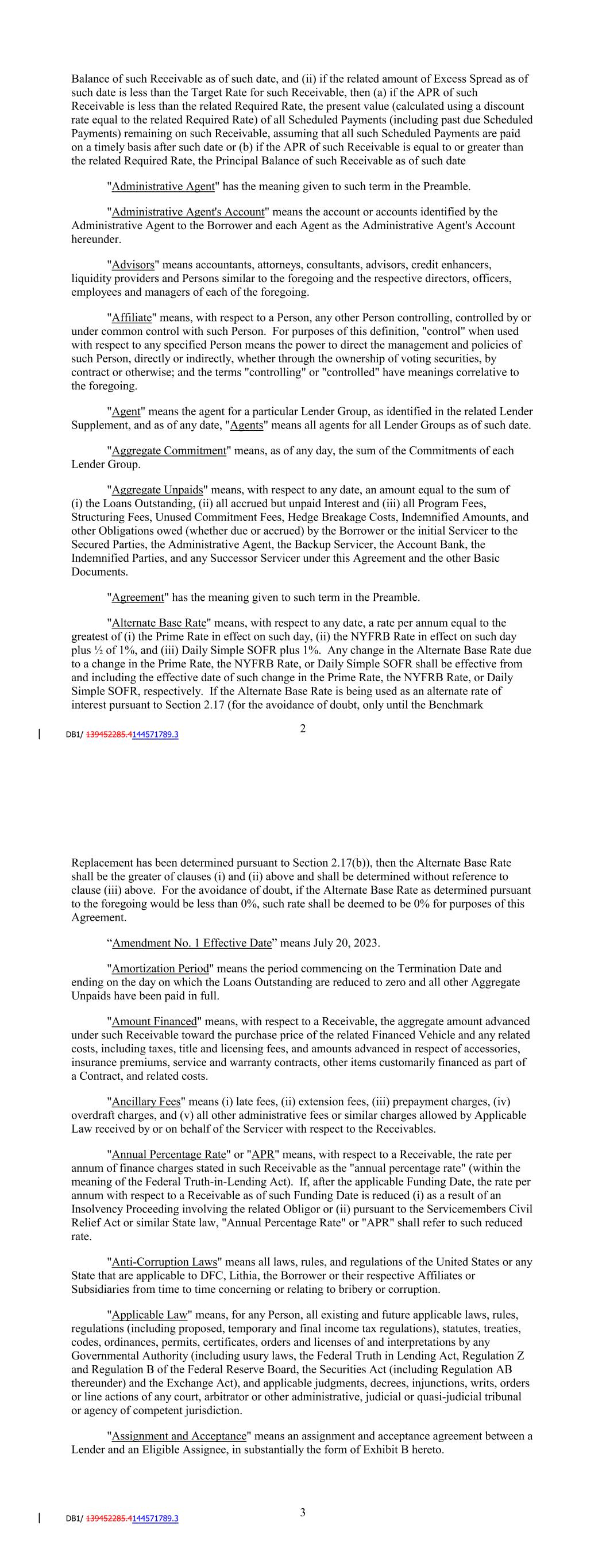 Balance of such Receivable as of such date, and (ii) if the related amount of Excess Spread as of such date is less than the Target Rate for such Receivable, then (a) if the APR of such Receivable is less than the related Required Rate, the present value (calculated using a discount rate equal to the related Required Rate) of all Scheduled Payments (including past due Scheduled Payments) remaining on such Receivable, assuming that all such Scheduled Payments are paid on a timely basis after such date or (b) if the APR of such Receivable is equal to or greater than the related Required Rate, the Principal Balance of such Receivable as of such date

"Administrative Agent" has the meaning given to such term in the Preamble.

"Administrative Agent's Account" means the account or accounts identified by the Administrative Agent to the Borrower and each Agent as the Administrative Agent's Account hereunder.

"Advisors" means accountants, attorneys, consultants, advisors, credit enhancers, liquidity providers and Persons similar to the foregoing and the respective directors, officers, employees and managers of each of the foregoing.

"Affiliate" means, with respect to a Person, any other Person controlling, controlled by or under common control with such Person. For purposes of this definition, "control" when used with respect to any specified Person means the power to direct the management and policies of such Person, directly or indirectly, whether through the ownership of voting securities, by contract or otherwise; and the terms "controlling" or "controlled" have meanings correlative to the foregoing.

"Agent" means the agent for a particular Lender Group, as identified in the related Lender Supplement, and as of any date, "Agents" means all agents for all Lender Groups as of such date.

"Aggregate Commitment" means, as of any day, the sum of the Commitments of each Lender Group.

"Aggregate Unpaids" means, with respect to any date, an amount equal to the sum of (i) the Loans Outstanding, (ii) all accrued but unpaid Interest and (iii) all Program Fees, Structuring Fees, Unused Commitment Fees, Hedge Breakage Costs, Indemnified Amounts, and other Obligations owed (whether due or accrued) by the Borrower or the initial Servicer to the Secured Parties, the Administrative Agent, the Backup Servicer, the Account Bank, the Indemnified Parties, and any Successor Servicer under this Agreement and the other Basic Documents.

"Agreement" has the meaning given to such term in the Preamble.

"Alternate Base Rate" means, with respect to any date, a rate per annum equal to the greatest of (i) the Prime Rate in effect on such day, (ii) the NYFRB Rate in effect on such day plus ½ of 1%, and (iii) Daily Simple SOFR plus 1%. Any change in the Alternate Base Rate due to a change in the Prime Rate, the NYFRB Rate, or Daily Simple SOFR shall be effective from and including the effective date of such change in the Prime Rate, the NYFRB Rate, or Daily Simple SOFR, respectively. If the Alternate Base Rate is being used as an alternate rate of interest pursuant to Section 2.17 (for the avoidance of doubt, only until the Benchmark

2

DB1/ 139452285.4144571789.3

Replacement has been determined pursuant to Section 2.17(b)), then the Alternate Base Rate shall be the greater of clauses (i) and (ii) above and shall be determined without reference to clause (iii) above. For the avoidance of doubt, if the Alternate Base Rate as determined pursuant to the foregoing would be less than 0%, such rate shall be deemed to be 0% for purposes of this Agreement.

“Amendment No. 1 Effective Date” means July 20, 2023.

"Amortization Period" means the period commencing on the Termination Date and ending on the day on which the Loans Outstanding are reduced to zero and all other Aggregate Unpaids have been paid in full.

"Amount Financed" means, with respect to a Receivable, the aggregate amount advanced under such Receivable toward the purchase price of the related Financed Vehicle and any related costs, including taxes, title and licensing fees, and amounts advanced in respect of accessories, insurance premiums, service and warranty contracts, other items customarily financed as part of a Contract, and related costs.

"Ancillary Fees" means (i) late fees, (ii) extension fees, (iii) prepayment charges, (iv) overdraft charges, and (v) all other administrative fees or similar charges allowed by Applicable Law received by or on behalf of the Servicer with respect to the Receivables.

"Annual Percentage Rate" or "APR" means, with respect to a Receivable, the rate per annum of finance charges stated in such Receivable as the "annual percentage rate" (within the meaning of the Federal Truth-in-Lending Act). If, after the applicable Funding Date, the rate per annum with respect to a Receivable as of such Funding Date is reduced (i) as a result of an Insolvency Proceeding involving the related Obligor or (ii) pursuant to the Servicemembers Civil Relief Act or similar State law, "Annual Percentage Rate" or "APR" shall refer to such reduced rate.

"Anti-Corruption Laws" means all laws, rules, and regulations of the United States or any State that are applicable to DFC, Lithia, the Borrower or their respective Affiliates or Subsidiaries from time to time concerning or relating to bribery or corruption.

"Applicable Law" means, for any Person, all existing and future applicable laws, rules, regulations (including proposed, temporary and final income tax regulations), statutes, treaties, codes, ordinances, permits, certificates, orders and licenses of and interpretations by any Governmental Authority (including usury laws, the Federal Truth in Lending Act, Regulation Z and Regulation B of the Federal Reserve Board, the Securities Act (including Regulation AB thereunder) and the Exchange Act), and applicable judgments, decrees, injunctions, writs, orders or line actions of any court, arbitrator or other administrative, judicial or quasi-judicial tribunal or agency of competent jurisdiction.

"Assignment and Acceptance" means an assignment and acceptance agreement between a Lender and an Eligible Assignee, in substantially the form of Exhibit B hereto.

3

DB1/ 139452285.4144571789.3